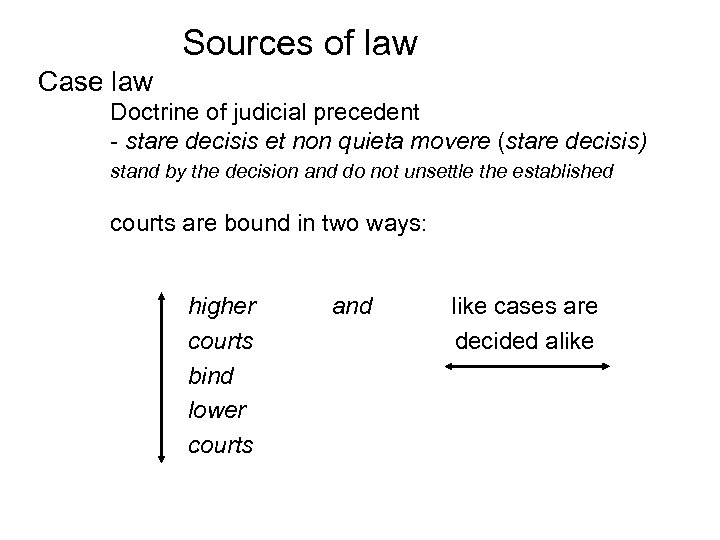 Sources of law

Case law

Doctrine of judicial precedent

- stare decisis et non quieta movere (stare decisis)

stand by the decision and do not unsettle the established

courts are bound in two ways:

higher
courts
bind
lower
courts

and

like cases are
decided alike